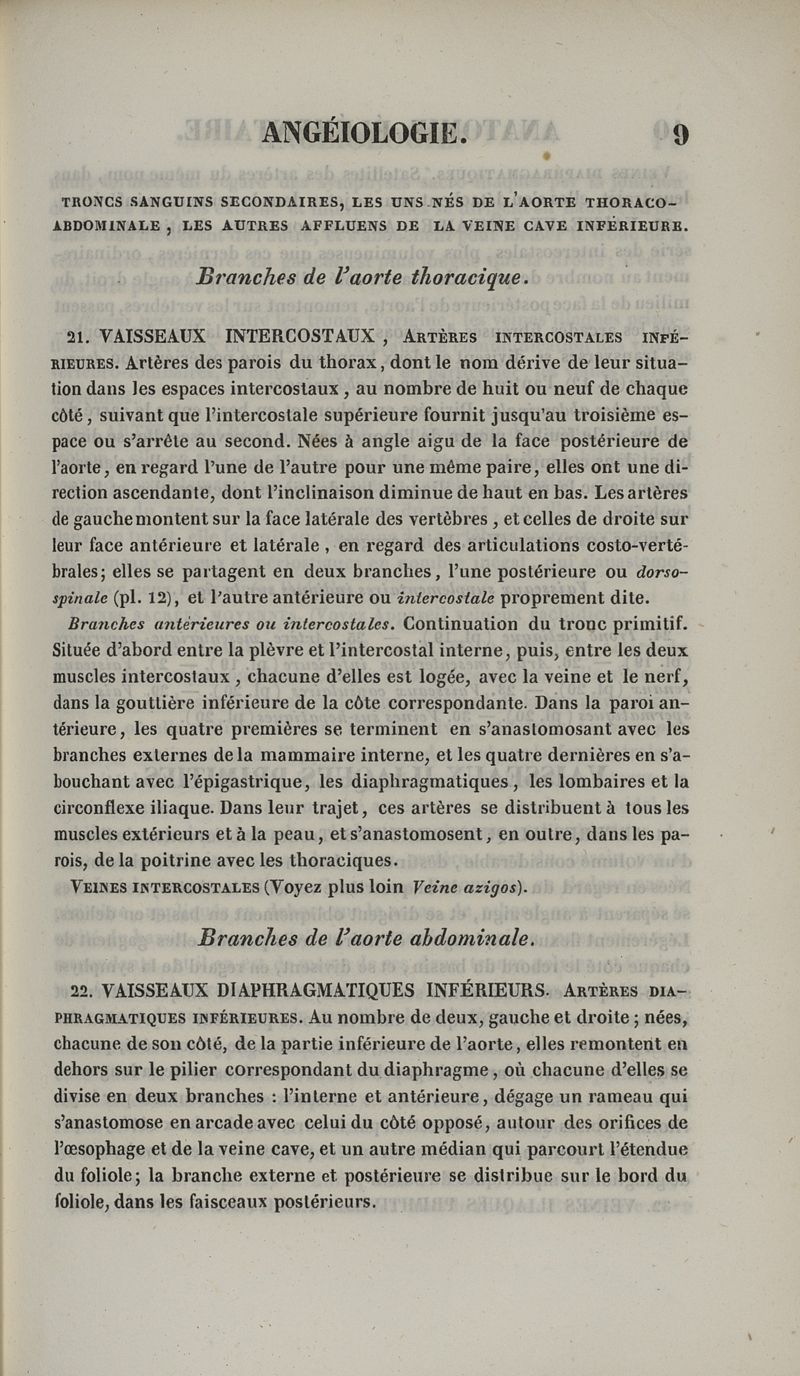 ANGÉIOLOGIE. 9

TRONCS SANGUINS SECONDAIRES, LES UNS NÉS DE L'AORTE THORACO-ABDOMINALE, LES AUTRES AFFLUENS DE LA VEINE CAVE INFÉRIEURE.

Branches de l'aorte thoracique.

21. VAISSEAUX INTERCOSTAUX, ARTÈRES INTERCOSTALES INFÉRIEURES. Artères des parois du thorax, dont le nom dérive de leur situation dans les espaces intercostaux, au nombre de huit ou neuf de chaque côté, suivant que l'intercostale supérieure fournit jusqu'au troisième espace ou s'arrête au second. Nées à angle aigu de la face postérieure de l'aorte, en regard l'une de l'autre pour une même paire, elles ont une direction ascendante, dont l'inclinaison diminue de haut en bas. Les artères de gauche montent sur la face latérale des vertèbres, et celles de droite sur leur face antérieure et latérale, en regard des articulations costo-vertébrales; elles se partagent en deux branches, l'une postérieure ou dorso-spinale (pl. 12), et l'autre antérieure ou intercostale proprement dite.

Branches antérieures ou intercostales. Continuation du tronc primitif. Située d'abord entre la plèvre et l'intercostal interne, puis, entre les deux muscles intercostaux, chacune d'elles est logée, avec la veine et le nerf, dans la gouttière inférieure de la côte correspondante. Dans la paroi antérieure, les quatre premières se terminent en s'anastomosant avec les branches externes de la mammaire interne, et les quatre dernières en s'abouchant avec l'épigastrique, les diaphragmatiques, les lombaires et la circonflexe iliaque. Dans leur trajet, ces artères se distribuent à tous les muscles extérieurs et à la peau, et s'anastomosent, en outre, dans les parois, de la poitrine avec les thoraciques.

VEINES INTERCOSTALES (Voyez plus loin Veine azigos).

Branches de l'aorte abdominale.

22. VAISSEAUX DIAPHRAGMATIQUES INFÉRIEURS. ARTÈRES DIAPHRAGMATIQUES INFÉRIEURES. Au nombre de deux, gauche et droite; nées, chacune de son côté, de la partie inférieure de l'aorte, elles remontent en dehors sur le pilier correspondant du diaphragme, où chacune d'elles se divise en deux branches : l'interne et antérieure, dégage un rameau qui s'anastomose en arcade avec celui du côté opposé, autour des orifices de l'œsophage et de la veine cave, et un autre médian qui parcourt l'étendue du foliole; la branche externe et postérieure se distribue sur le bord du foliole, dans les faisceaux postérieurs.